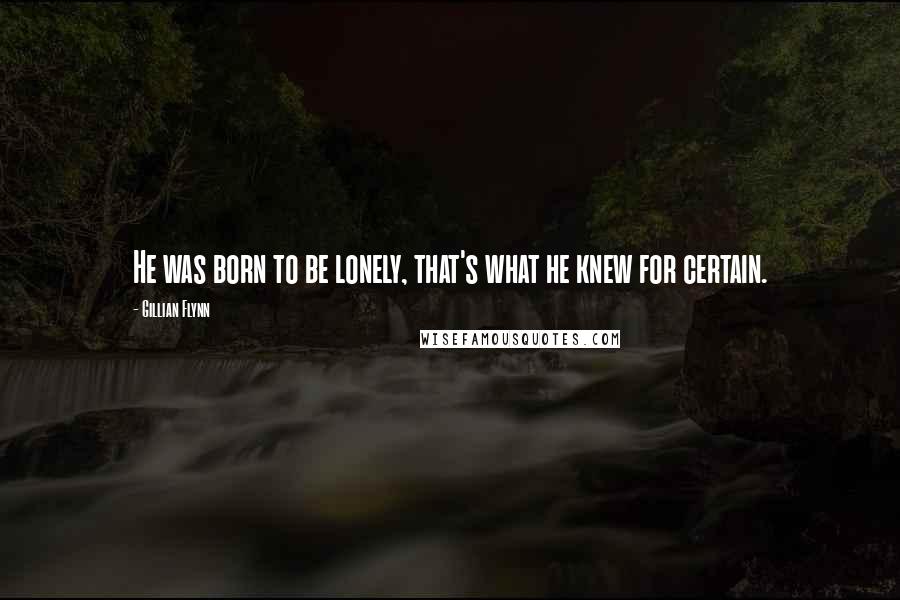 He was born to be lonely, that's what he knew for certain.

- Gillian Flynn

WISEFAMOUSQUOTES.COM